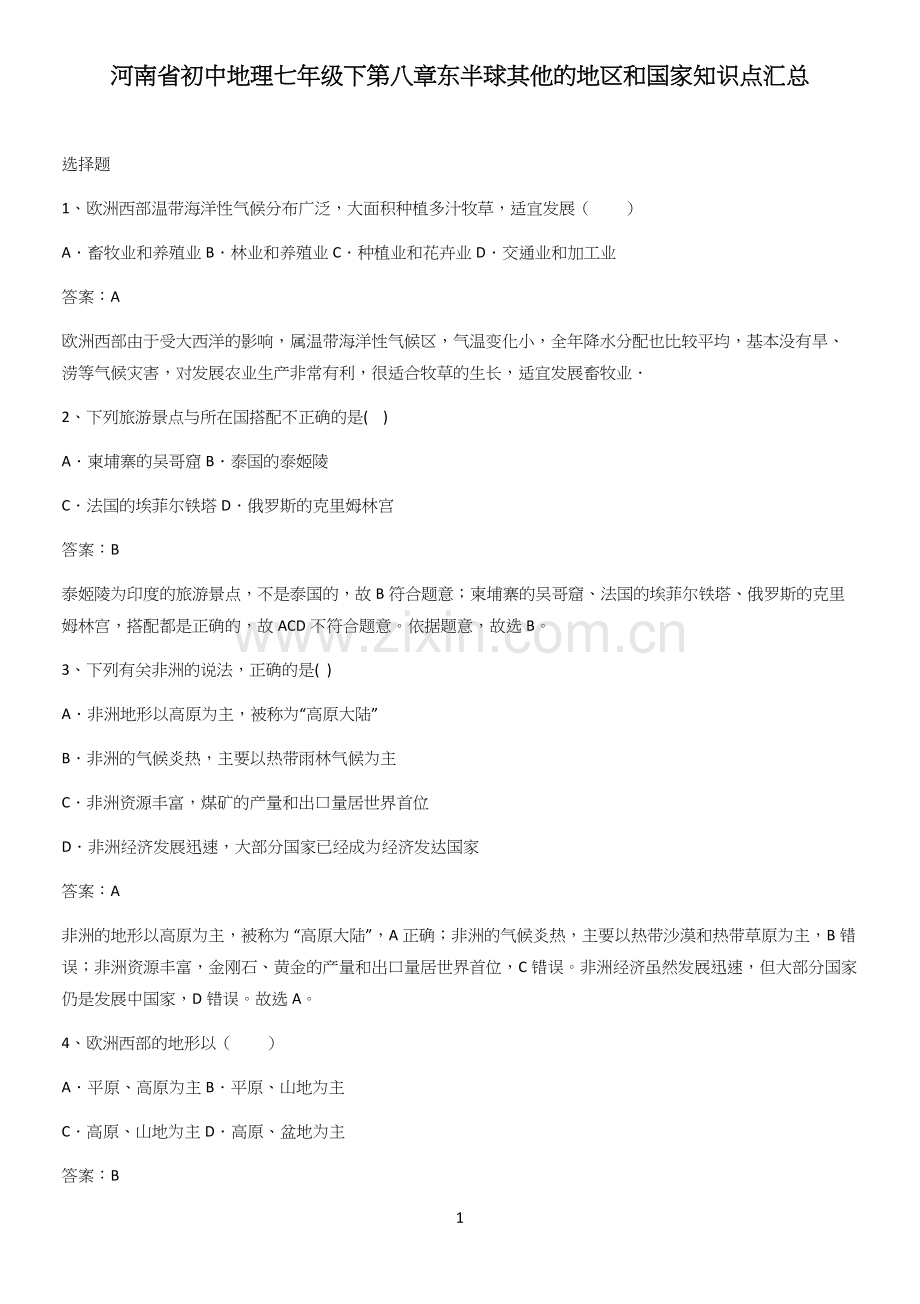 河南省初中地理七年级下第八章东半球其他的地区和国家知识点汇总

选择题

1、欧洲西部温带海洋性气候分布广泛，大面积种植多汁牧草，适宜发展（　　）

A．畜牧业和养殖业 B．林业和养殖业 C．种植业和花卉业 D．交通业和加工业

答案：A

欧洲西部由于受大西洋的影响，属温带海洋性气候区，气温变化小，全年降水分配也比较平均，基本没有旱、涝等气候灾害，对发展农业生产非常有利，很适合牧草的生长，适宜发展畜牧业．

2、下列旅游景点与所在国搭配不正确的是(　)

A．柬埔寨的吴哥窟 B．泰国的泰姬陵

C．法国的埃菲尔铁塔 D．俄罗斯的克里姆林宫

答案：B

泰姬陵为印度的旅游景点，不是泰国的，故 B 符合题意；柬埔寨的吴哥窟、法国的埃菲尔铁塔、俄罗斯的克里姆林宫，搭配都是正确的，故 ACD 不符合题意。依据题意，故选 B。

www.zixin.com.cn

3、下列有关非洲的说法，正确的是( )

A．非洲地形以高原为主，被称为“高原大陆”

B．非洲的气候炎热，主要以热带雨林气候为主

C．非洲资源丰富，煤矿的产量和出口量居世界首位

D．非洲经济发展迅速，大部分国家已经成为经济发达国家

答案：A

非洲的地形以高原为主，被称为 “高原大陆”，A 正确；非洲的气候炎热，主要以热带沙漠和热带草原为主，B 错误；非洲资源丰富，金刚石、黄金的产量和出口量居世界首位，C 错误。非洲经济虽然发展迅速，但大部分国家仍是发展中国家，D 错误。故选 A。

4、欧洲西部的地形以（　　）

A．平原、高原为主 B．平原、山地为主

C．高原、山地为主 D．高原、盆地为主

答案：B

1